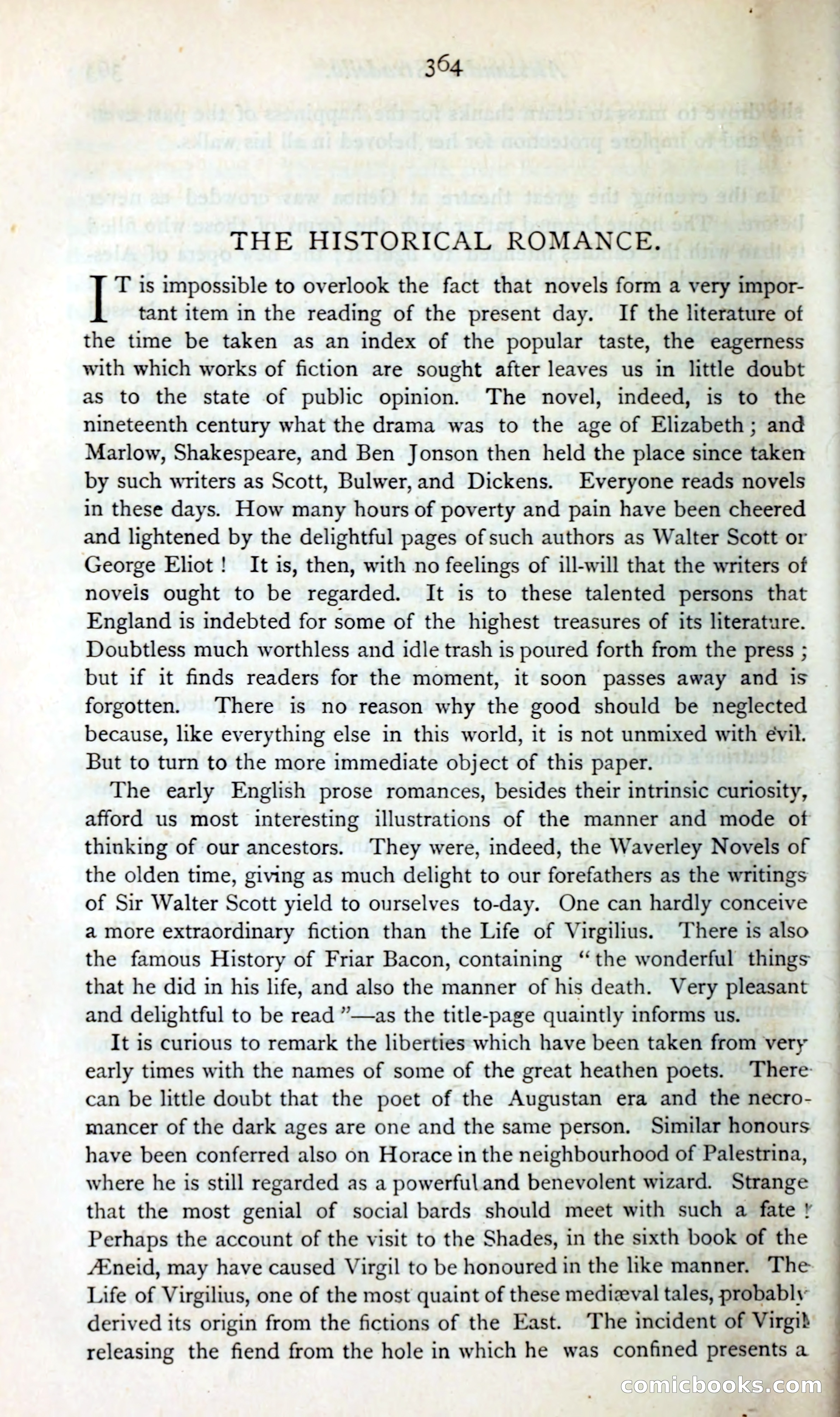 364

THE HISTORICAL ROMANCE.

IT is impossible to overlook the fact that novels form a very important item in the reading of the present day. If the literature of the time be taken as an index of the popular taste, the eagerness with which works of fiction are sought after leaves us in little doubt as to the state of public opinion. The novel, indeed, is to the nineteenth century what the drama was to the age of Elizabeth; and Marlow, Shakespeare, and Ben Jonson then held the place since taken by such writers as Scott, Bulwer, and Dickens. Everyone reads novels in these days. How many hours of poverty and pain have been cheered and lightened by the delightful pages of such authors as Walter Scott or George Eliot! It is, then, with no feelings of ill-will that the writers of novels ought to be regarded. It is to these talented persons that England is indebted for some of the highest treasures of its literature. Doubtless much worthless and idle trash is poured forth from the press; but if it finds readers for the moment, it soon passes away and is forgotten. There is no reason why the good should be neglected because, like everything else in this world, it is not unmixed with evil. But to turn to the more immediate object of this paper.

The early English prose romances, besides their intrinsic curiosity, afford us most interesting illustrations of the manner and mode of thinking of our ancestors. They were, indeed, the Waverley Novels of the olden time, giving as much delight to our forefathers as the writings of Sir Walter Scott yield to ourselves to-day. One can hardly conceive a more extraordinary fiction than the Life of Virgilius. There is also the famous History of Friar Bacon, containing "the wonderful things that he did in his life, and also the manner of his death. Very pleasant and delightful to be read"—as the title-page quaintly informs us.

It is curious to remark the liberties which have been taken from very early times with the names of some of the great heathen poets. There can be little doubt that the poet of the Augustan era and the necromancer of the dark ages are one and the same person. Similar honours have been conferred also on Horace in the neighbourhood of Palestrina, where he is still regarded as a powerful and benevolent wizard. Strange that the most genial of social bards should meet with such a fate! Perhaps the account of the visit to the Shades, in the sixth book of the Æneid, may have caused Virgil to be honoured in the like manner. The Life of Virgilius, one of the most quaint of these mediæval tales, probably derived its origin from the fictions of the East. The incident of Virgil releasing the fiend from the hole in which he was confined presents a

comicbooks.com